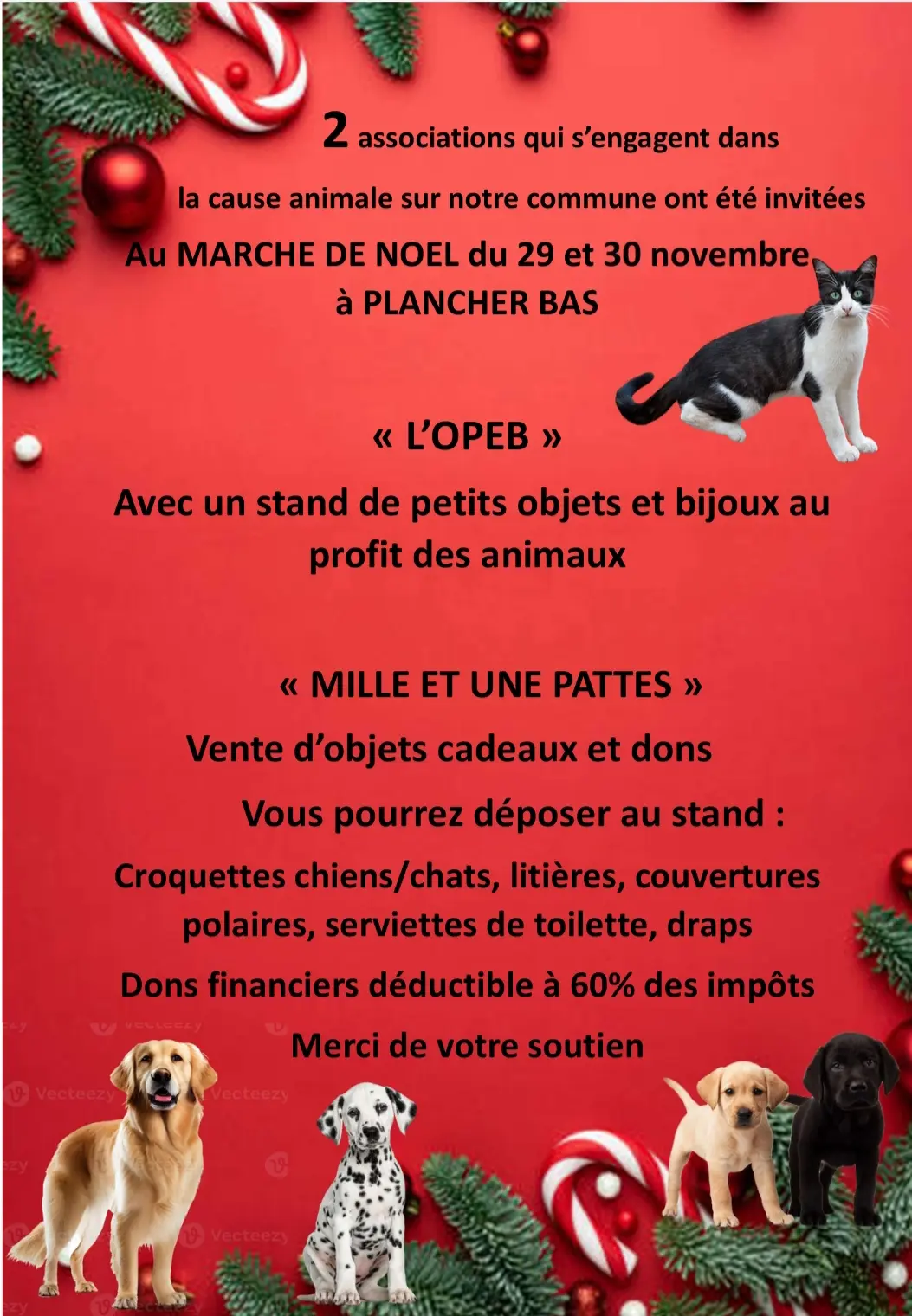 2 associations qui s'engagent dans

la cause animale sur notre commune ont été invitées

Au MARCHE DE NOEL du 29 et 30 novembre à PLANCHER BAS

« L'OPEB »

Avec un stand de petits objets et bijoux au profit des animaux

« MILLE ET UNE PATTES »

Vente d'objets cadeaux et dons

Vous pourrez déposer au stand :

Croquettes chiens/chats, litières, couvertures polaires, serviettes de toilette, draps

Dons financiers déductible à 60% des impôts

Merci de votre soutien

Vecteezy